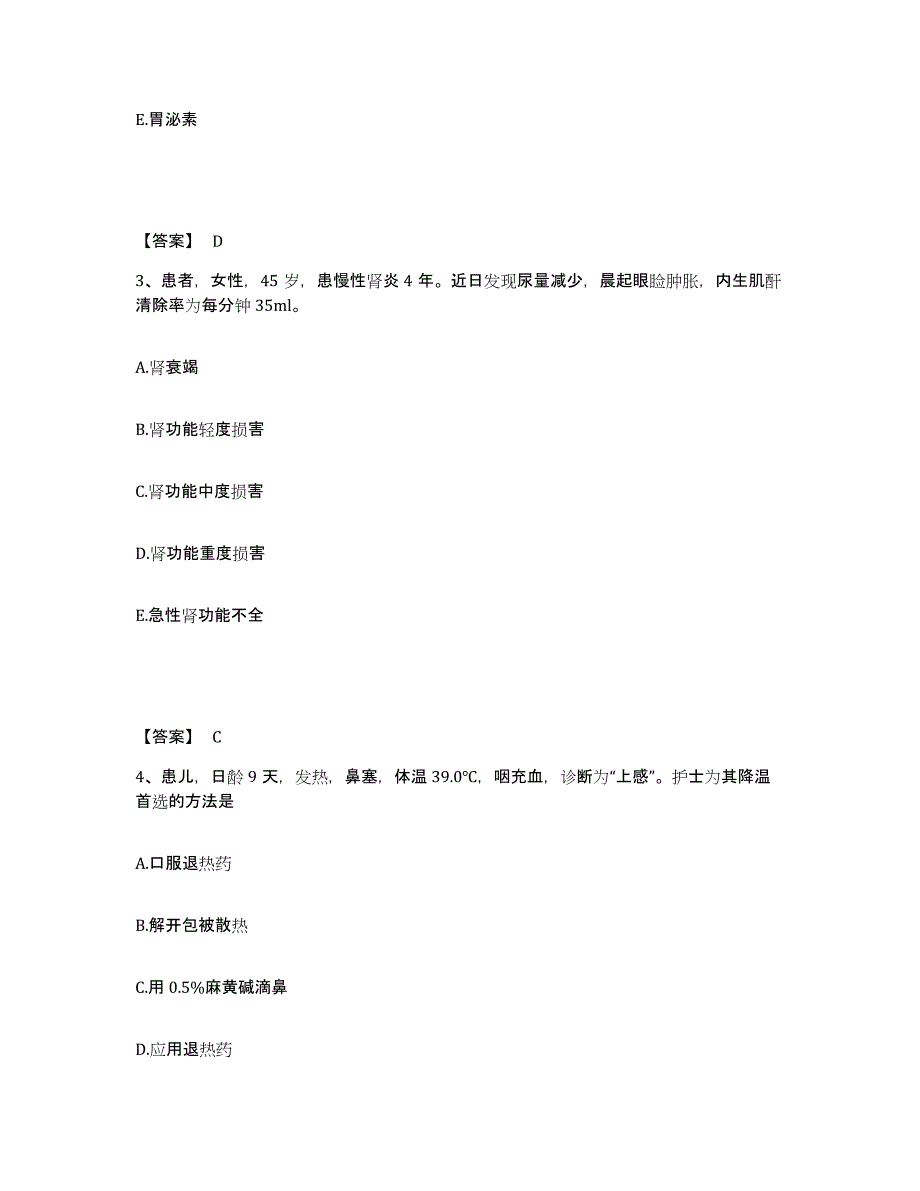 E.胃泌素

【答案】 D

3、患者，女性，45 岁，患慢性肾炎 4 年。近日发现尿量减少，晨起眼睑肿胀，内生肌酐清除率为每分钟 35ml。

A.肾衰竭

B.肾功能轻度损害

C.肾功能中度损害

D.肾功能重度损害

E.急性肾功能不全

【答案】 C

4、患儿，日龄 9 天，发热，鼻塞，体温 39.0℃，咽充血，诊断为“上感”。护士为其降温首选的方法是

A.口服退热药

B.解开包被散热

C.用 0.5%麻黄碱滴鼻

D.应用退热药